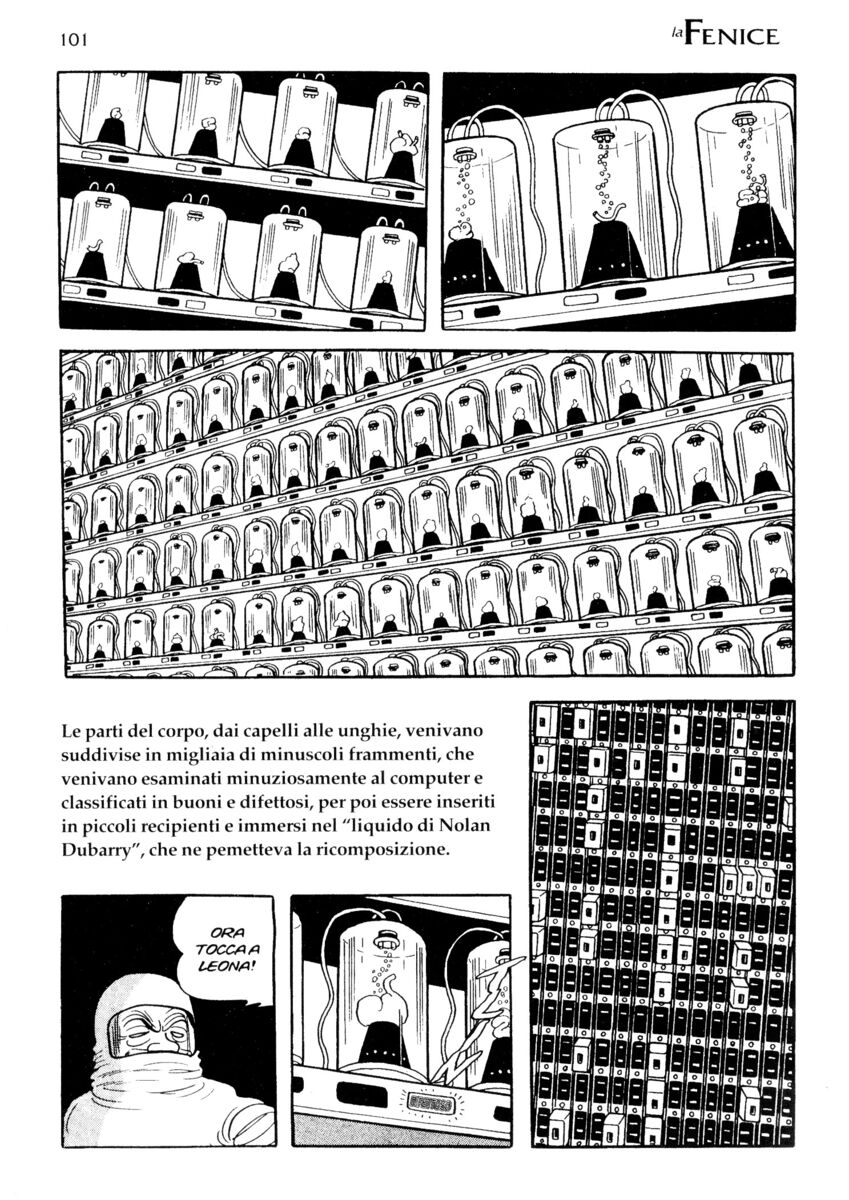 101

la FENICE

Le parti del corpo, dai capelli alle unghie, venivano suddivise in migliaia di minuscoli frammenti, che venivano esaminati minuziosamente al computer e classificati in buoni e difettosi, per poi essere inseriti in piccoli recipienti e immersi nel "liquido di Nolan Dubarry", che ne pemetteva la ricomposizione.

ORA TOCCA A LEONA!